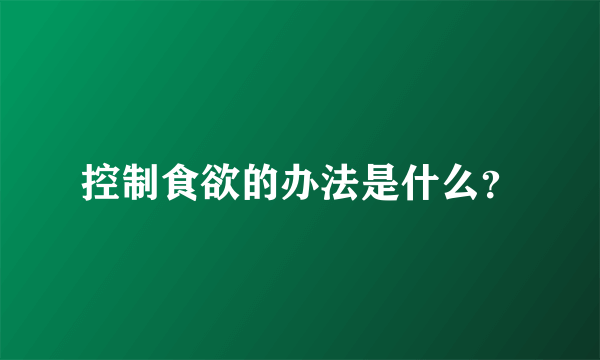 控制食欲的办法是什么？